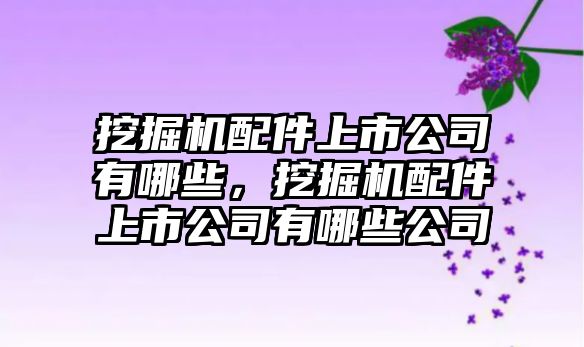 挖掘机配件上市公司有哪些，挖掘机配件上市公司有哪些公司